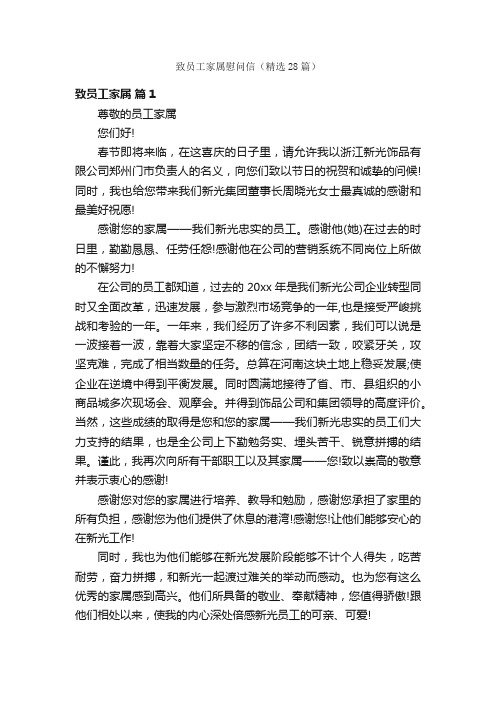 致员工家属慰问信（精选28篇）

致员工家属 篇1

尊敬的员工家属

您们好!

春节即将来临，在这喜庆的日子里，请允许我以浙江新光饰品有限公司郑州门市负责人的名义，向您们致以节日的祝贺和诚挚的问候!同时，我也给您带来我们新光集团董事长周晓光女士最真诚的感谢和最美好祝愿!

感谢您的家属——我们新光忠实的员工。感谢他(她)在过去的时日里，勤勤恳恳、任劳任怨!感谢他在公司的营销系统不同岗位上所做的不懈努力!

在公司的员工都知道，过去的20xx年是我们新光公司企业转型同时又全面改革，迅速发展，参与激烈市场竞争的一年,也是接受严峻挑战和考验的一年。一年来，我们经历了许多不利因素，我们可以说是一波接着一波，靠着大家坚定不移的信念，团结一致，咬紧牙关，攻坚克难，完成了相当数量的任务。总算在河南这块土地上稳妥发展;使企业在逆境中得到平衡发展。同时圆满地接待了省、市、县组织的小商品城多次现场会、观摩会。并得到饰品公司和集团领导的高度评价。当然，这些成绩的取得是您和您的家属——我们新光忠实的员工们大力支持的结果，也是全公司上下勤勉务实、埋头苦干、锐意拼搏的结果。谨此，我再次向所有干部职工以及其家属——您!致以崇高的敬意并表示衷心的感谢!

感谢您对您的家属进行培养、教导和勉励，感谢您承担了家里的所有负担，感谢您为他们提供了休息的港湾!感谢您!让他们能够安心的在新光工作!

同时，我也为他们能够在新光发展阶段能够不计个人得失，吃苦耐劳，奋力拼搏，和新光一起渡过难关的举动而感动。也为您有这么优秀的家属感到高兴。他们所具备的敬业、奉献精神，您值得骄傲!跟他们相处以来，使我的内心深处倍感新光员工的可亲、可爱!